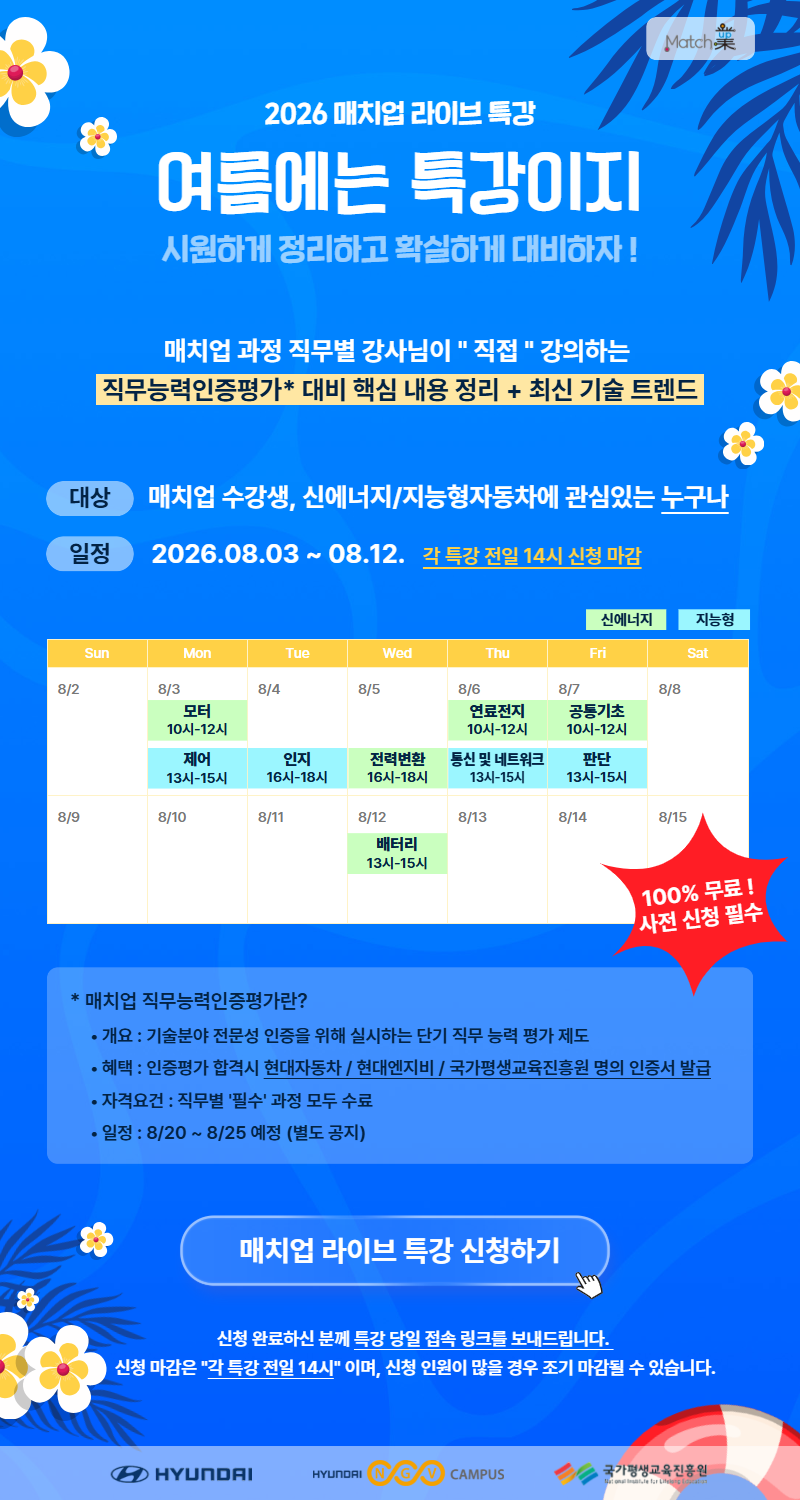 Match業

2026 매치업 라이브 특강

여름에는 특강이지

시원하게 정리하고 확실하게 대비하자 !

매치업 과정 직무별 강사님이 " 직접 " 강의하는

직무능력인증평가* 대비 핵심 내용 정리 + 최신 기술 트렌드

대상 매치업 수강생, 신에너지/지능형자동차에 관심있는 누구나

일정 2026.08.03 ~ 08.12. 각 특강 전일 14시 신청 마감

신에너지 지능형

| Sun | Mon | Tue | Wed | Thu | Fri | Sat |
|---|---|---|---|---|---|---|
| 8/2 | 8/3 모터 10시-12시 제어 13시-15시 | 8/4 인지 16시-18시 | 8/5 전력변환 16시-18시 | 8/6 연료전지 10시-12시 통신 및 네트워크 13시-15시 | 8/7 공통기초 10시-12시 판단 13시-15시 | 8/8 |
| 8/9 | 8/10 | 8/11 | 8/12 배터리 13시-15시 | 8/13 | 8/14 | 8/15 |

100% 무료 ! 사전 신청 필수

* 매치업 직무능력인증평가란?

• 개요 : 기술분야 전문성 인증을 위해 실시하는 단기 직무 능력 평가 제도
• 혜택 : 인증평가 합격시 현대자동차 / 현대엔지비 / 국가평생교육진흥원 명의 인증서 발급
• 자격요건 : 직무별 '필수' 과정 모두 수료
• 일정 : 8/20 ~ 8/25 예정 (별도 공지)

매치업 라이브 특강 신청하기

신청 완료하신 분께 특강 당일 접속 링크를 보내드립니다.
신청 마감은 "각 특강 전일 14시" 이며, 신청 인원이 많을 경우 조기 마감될 수 있습니다.

HYUNDAI HYUNDAI NGV CAMPUS 국가평생교육진흥원